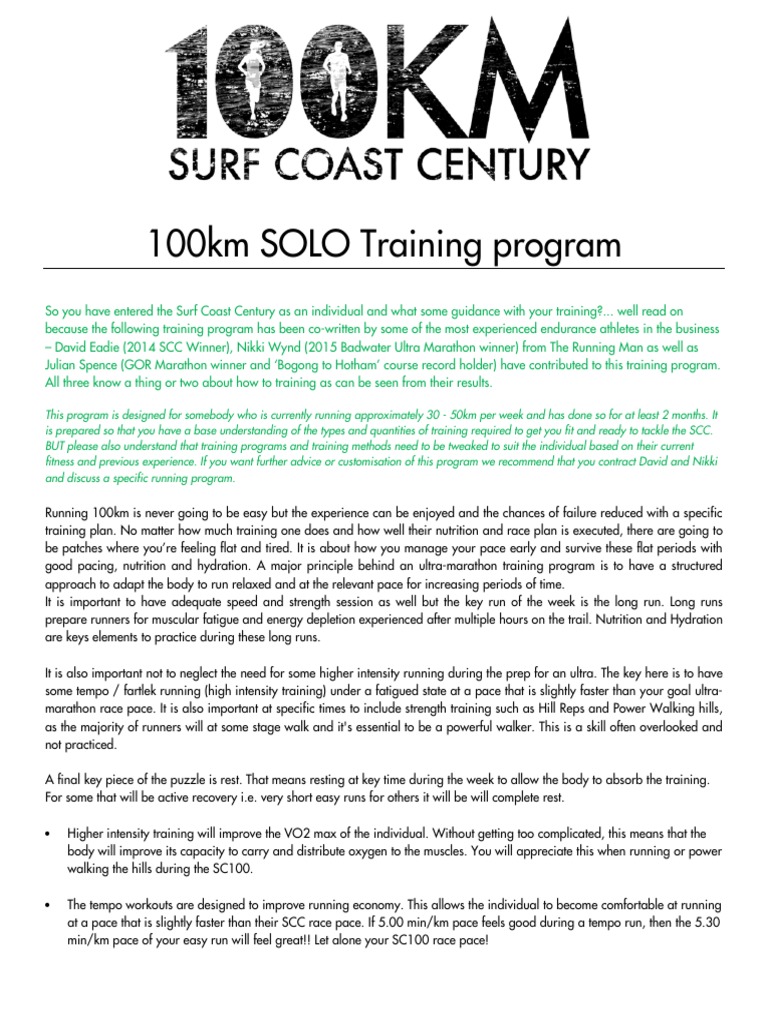 100KM
SURF COAST CENTURY

100km SOLO Training program

So you have entered the Surf Coast Century as an individual and what some guidance with your training?... well read on because the following training program has been co-written by some of the most experienced endurance athletes in the business – David Eadie (2014 SCC Winner), Nikki Wynd (2015 Badwater Ultra Marathon winner) from The Running Man as well as Julian Spence (GOR Marathon winner and 'Bogong to Hotham' course record holder) have contributed to this training program. All three know a thing or two about how to training as can be seen from their results.

This program is designed for somebody who is currently running approximately 30 - 50km per week and has done so for at least 2 months. It is prepared so that you have a base understanding of the types and quantities of training required to get you fit and ready to tackle the SCC. BUT please also understand that training programs and training methods need to be tweaked to suit the individual based on their current fitness and previous experience. If you want further advice or customisation of this program we recommend that you contract David and Nikki and discuss a specific running program.

Running 100km is never going to be easy but the experience can be enjoyed and the chances of failure reduced with a specific training plan. No matter how much training one does and how well their nutrition and race plan is executed, there are going to be patches where you're feeling flat and tired. It is about how you manage your pace early and survive these flat periods with good pacing, nutrition and hydration. A major principle behind an ultra-marathon training program is to have a structured approach to adapt the body to run relaxed and at the relevant pace for increasing periods of time.
It is important to have adequate speed and strength session as well but the key run of the week is the long run. Long runs prepare runners for muscular fatigue and energy depletion experienced after multiple hours on the trail. Nutrition and Hydration are keys elements to practice during these long runs.

It is also important not to neglect the need for some higher intensity running during the prep for an ultra. The key here is to have some tempo / fartlek running (high intensity training) under a fatigued state at a pace that is slightly faster than your goal ultra-marathon race pace. It is also important at specific times to include strength training such as Hill Reps and Power Walking hills, as the majority of runners will at some stage walk and it's essential to be a powerful walker. This is a skill often overlooked and not practiced.

A final key piece of the puzzle is rest. That means resting at key time during the week to allow the body to absorb the training. For some that will be active recovery i.e. very short easy runs for others it will be will complete rest.

• Higher intensity training will improve the VO2 max of the individual. Without getting too complicated, this means that the body will improve its capacity to carry and distribute oxygen to the muscles. You will appreciate this when running or power walking the hills during the SC100.

• The tempo workouts are designed to improve running economy. This allows the individual to become comfortable at running at a pace that is slightly faster than their SCC race pace. If 5.00 min/km pace feels good during a tempo run, then the 5.30 min/km pace of your easy run will feel great!! Let alone your SC100 race pace!